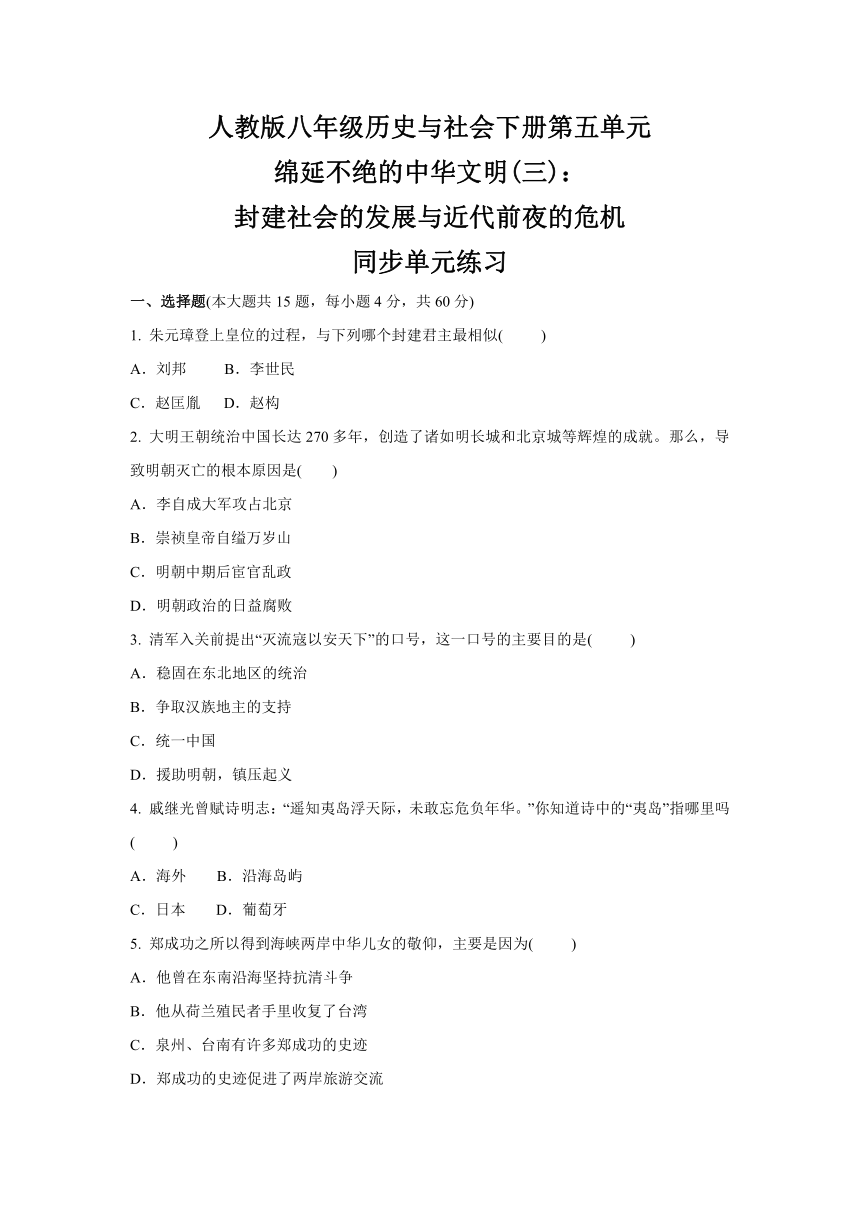 人教版八年级历史与社会下册第五单元
绵延不绝的中华文明(三)：
封建社会的发展与近代前夜的危机
同步单元练习

一、选择题(本大题共 15 题，每小题 4 分，共 60 分)

1. 朱元璋登上皇位的过程，与下列哪个封建君主最相似(　　)

A．刘邦　　B．李世民

C．赵匡胤　　D．赵构

2. 大明王朝统治中国长达 270 多年，创造了诸如明长城和北京城等辉煌的成就。那么，导致明朝灭亡的根本原因是(　　)

A．李自成大军攻占北京

B．崇祯皇帝自缢万岁山

C．明朝中期后宦官乱政

D．明朝政治的日益腐败

3. 清军入关前提出“灭流寇以安天下”的口号，这一口号的主要目的是(　　)

A．稳固在东北地区的统治

B．争取汉族地主的支持

C．统一中国

D．援助明朝，镇压起义

4. 戚继光曾赋诗明志：“遥知夷岛浮天际，未敢忘危负年华。”你知道诗中的“夷岛”指哪里吗(　　)

A．海外　　B．沿海岛屿

C．日本　　D．葡萄牙

5. 郑成功之所以得到海峡两岸中华儿女的敬仰，主要是因为(　　)

A．他曾在东南沿海坚持抗清斗争

B．他从荷兰殖民者手里收复了台湾

C．泉州、台南有许多郑成功的史迹

D．郑成功的史迹促进了两岸旅游交流